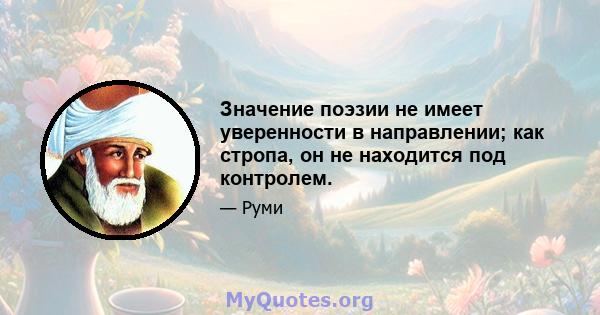 Значение поэзии не имеет уверенности в направлении; как стропа, он не находится под контролем.

— Руми

MyQuotes.org